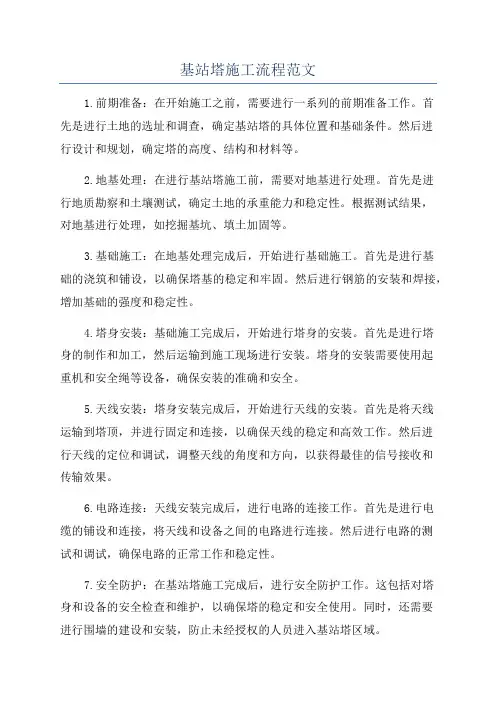 基站塔施工流程范文

1.前期准备：在开始施工之前，需要进行一系列的前期准备工作。首先是进行土地的选址和调查，确定基站塔的具体位置和基础条件。然后进行设计和规划，确定塔的高度、结构和材料等。

2.地基处理：在进行基站塔施工前，需要对地基进行处理。首先是进行地质勘察和土壤测试，确定土地的承重能力和稳定性。根据测试结果，对地基进行处理，如挖掘基坑、填土加固等。

3.基础施工：在地基处理完成后，开始进行基础施工。首先是进行基础的浇筑和铺设，以确保塔基的稳定和牢固。然后进行钢筋的安装和焊接，增加基础的强度和稳定性。

4.塔身安装：基础施工完成后，开始进行塔身的安装。首先是进行塔身的制作和加工，然后运输到施工现场进行安装。塔身的安装需要使用起重机和安全绳等设备，确保安装的准确和安全。

5.天线安装：塔身安装完成后，开始进行天线的安装。首先是将天线运输到塔顶，并进行固定和连接，以确保天线的稳定和高效工作。然后进行天线的定位和调试，调整天线的角度和方向，以获得最佳的信号接收和传输效果。

6.电路连接：天线安装完成后，进行电路的连接工作。首先是进行电缆的铺设和连接，将天线和设备之间的电路进行连接。然后进行电路的测试和调试，确保电路的正常工作和稳定性。

7.安全防护：在基站塔施工完成后，进行安全防护工作。这包括对塔身和设备的安全检查和维护，以确保塔的稳定和安全使用。同时，还需要进行围墙的建设和安装，防止未经授权的人员进入基站塔区域。